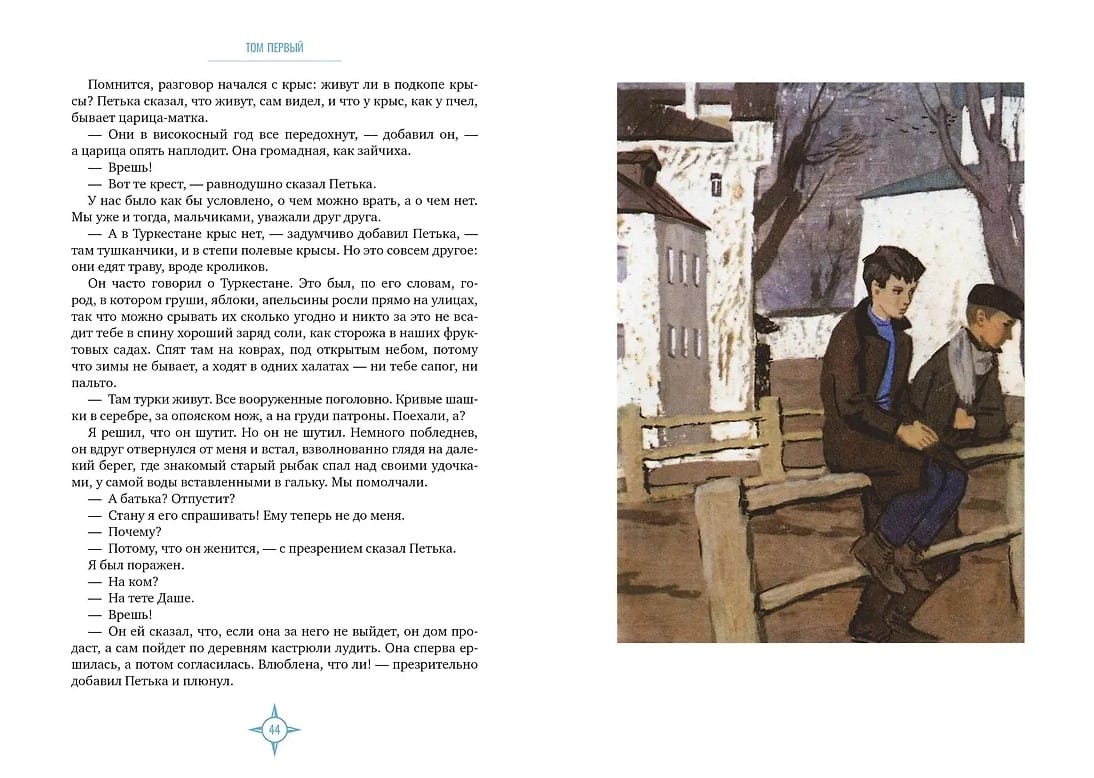 ТОМ ПЕРВЫЙ

Помнится, разговор начался с крыс: живут ли в подкопе крысы? Петька сказал, что живут, сам видел, и что у крыс, как у пчел, бывает царица-матка.

— Они в високосный год все передохнут, — добавил он, — а царица опять наплодит. Она громадная, как зайчиха.

— Врешь!

— Вот те крест, — равнодушно сказал Петька.

У нас было как бы условлено, о чем можно врать, а о чем нет. Мы уже и тогда, мальчиками, уважали друг друга.

— А в Туркестане крыс нет, — задумчиво добавил Петька, — там тушканчики, и в степи полевые крысы. Но это совсем другое: они едят траву, вроде кроликов.

Он часто говорил о Туркестане. Это был, по его словам, город, в котором груши, яблоки, апельсины росли прямо на улицах, так что можно срывать их сколько угодно и никто за это не всадит тебе в спину хороший заряд соли, как сторожа в наших фруктовых садах. Спят там на коврах, под открытым небом, потому что зимы не бывает, а ходят в одних халатах — ни тебе сапог, ни пальто.

— Там турки живут. Все вооруженные поголовно. Кривые шашки в серебре, за опояском нож, а на груди патроны. Поехали, а?

Я решил, что он шутит. Но он не шутил. Немного побледнев, он вдруг отвернулся от меня и встал, взволнованно глядя на далекий берег, где знакомый старый рыбак спал над своими удочками, у самой воды вставленными в гальку. Мы помолчали.

— А батька? Отпустит?

— Стану я его спрашивать! Ему теперь не до меня.

— Почему?

— Потому, что он женится, — с презрением сказал Петька.

Я был поражен.

— На ком?

— На тете Даше.

— Врешь!

— Он ей сказал, что, если она за него не выйдет, он дом продаст, а сам пойдет по деревням кастрюли лудить. Она сперва ершилась, а потом согласилась. Влюблена, что ли! — презрительно добавил Петька и плюнул.

44